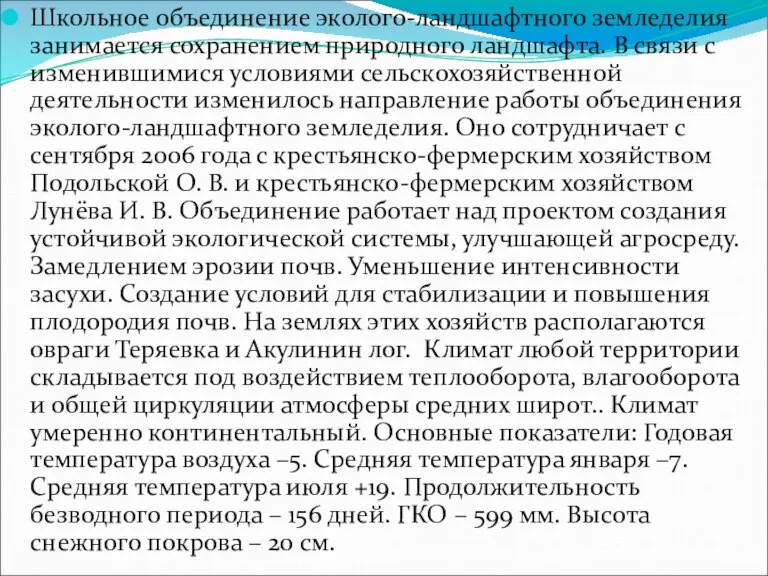 Школьное объединение эколого-ландшафтного земледелия занимается сохранением природного ландшафта. В связи с изменившимися условиями сельскохозяйственной деятельности изменилось направление работы объединения эколого-ландшафтного земледелия. Оно сотрудничает с сентября 2006 года с крестьянско-фермерским хозяйством Подольской О. В. и крестьянско-фермерским хозяйством Лунёва И. В. Объединение работает над проектом создания устойчивой экологической системы, улучшающей агросреду. Замедлением эрозии почв. Уменьшение интенсивности засухи. Создание условий для стабилизации и повышения плодородия почв. На землях этих хозяйств располагаются овраги Теряевка и Акулинин лог.  Климат любой территории складывается под воздействием теплооборота, влагооборота и общей циркуляции атмосферы средних широт.. Климат умеренно континентальный. Основные показатели: Годовая температура воздуха –5. Средняя температура января –7. Средняя температура июля +19. Продолжительность безводного периода – 156 дней. ГКО – 599 мм. Высота снежного покрова – 20 см.